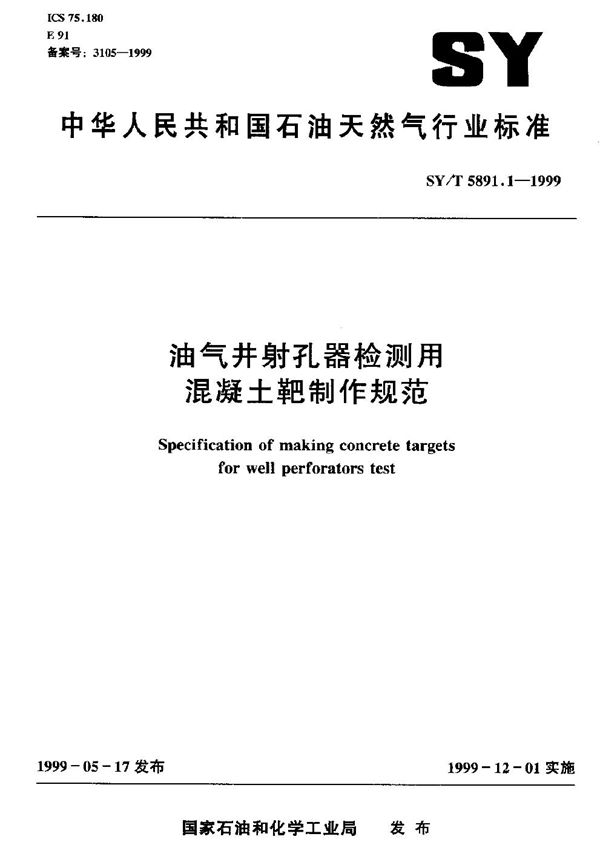 ICS 75.180
E 91
备案号：3105—1999

SY

中华人民共和国石油天然气行业标准

SY/T 5891.1—1999

油气井射孔器检测用
混凝土靶制作规范

Specification of making concrete targets
for well perforators test

1999-05-17 发布

1999-12-01 实施

国家石油和化学工业局　发 布